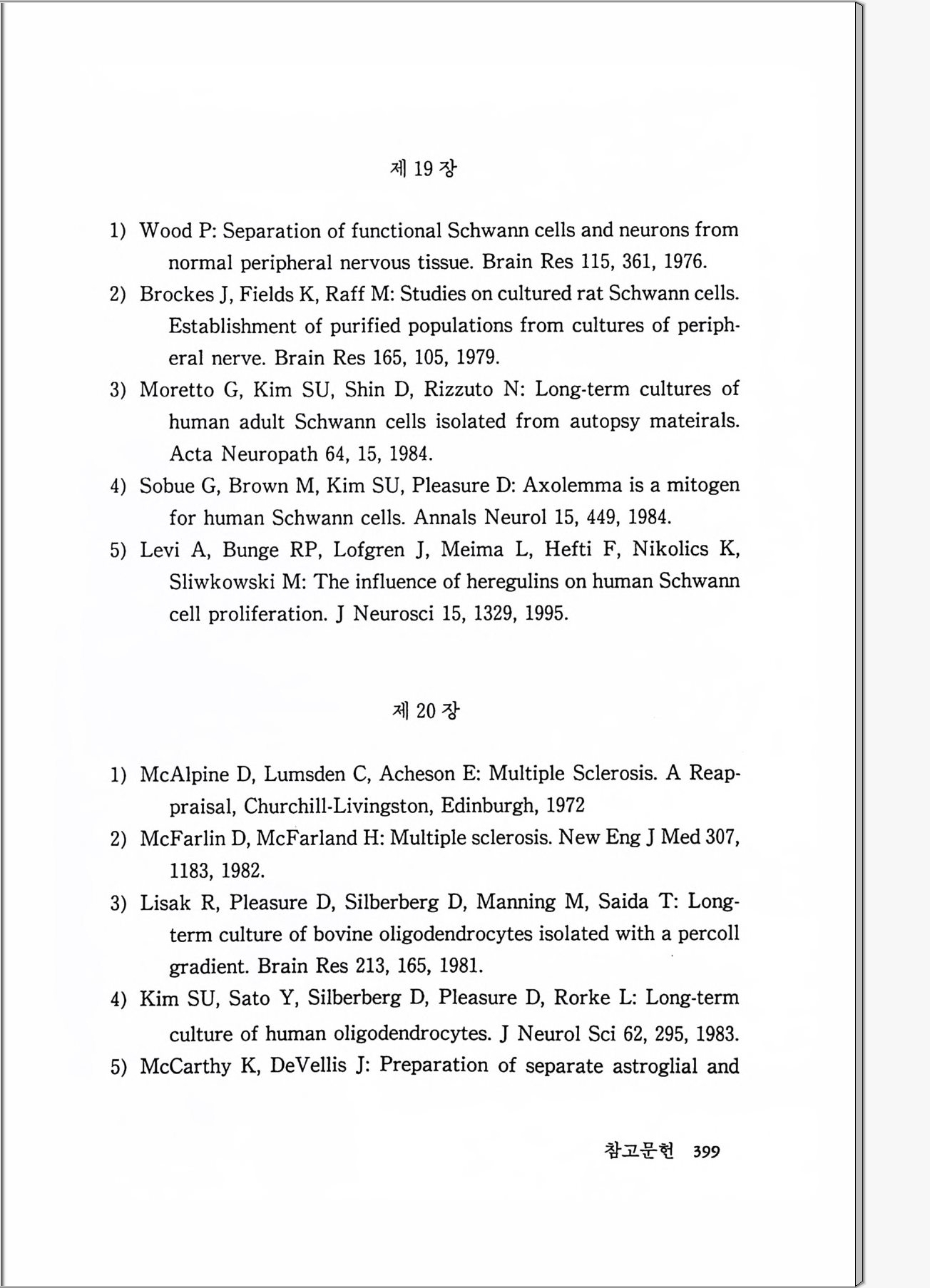 제 19 장

1) Wood P: Separation of functional Schwann cells and neurons from normal peripheral nervous tissue. Brain Res 115, 361, 1976.

2) Brockes J, Fields K, Raff M: Studies on cultured rat Schwann cells. Establishment of purified populations from cultures of peripheral nerve. Brain Res 165, 105, 1979.

3) Moretto G, Kim SU, Shin D, Rizzuto N: Long-term cultures of human adult Schwann cells isolated from autopsy mateirals. Acta Neuropath 64, 15, 1984.

4) Sobue G, Brown M, Kim SU, Pleasure D: Axolemma is a mitogen for human Schwann cells. Annals Neurol 15, 449, 1984.

5) Levi A, Bunge RP, Lofgren J, Meima L, Hefti F, Nikolics K, Sliwkowski M: The influence of heregulins on human Schwann cell proliferation. J Neurosci 15, 1329, 1995.

제 20 장

1) McAlpine D, Lumsden C, Acheson E: Multiple Sclerosis. A Reappraisal, Churchill-Livingston, Edinburgh, 1972

2) McFarlin D, McFarland H: Multiple sclerosis. New Eng J Med 307, 1183, 1982.

3) Lisak R, Pleasure D, Silberberg D, Manning M, Saida T: Long-term culture of bovine oligodendrocytes isolated with a percoll gradient. Brain Res 213, 165, 1981.

4) Kim SU, Sato Y, Silberberg D, Pleasure D, Rorke L: Long-term culture of human oligodendrocytes. J Neurol Sci 62, 295, 1983.

5) McCarthy K, DeVellis J: Preparation of separate astroglial and

참고문헌 399